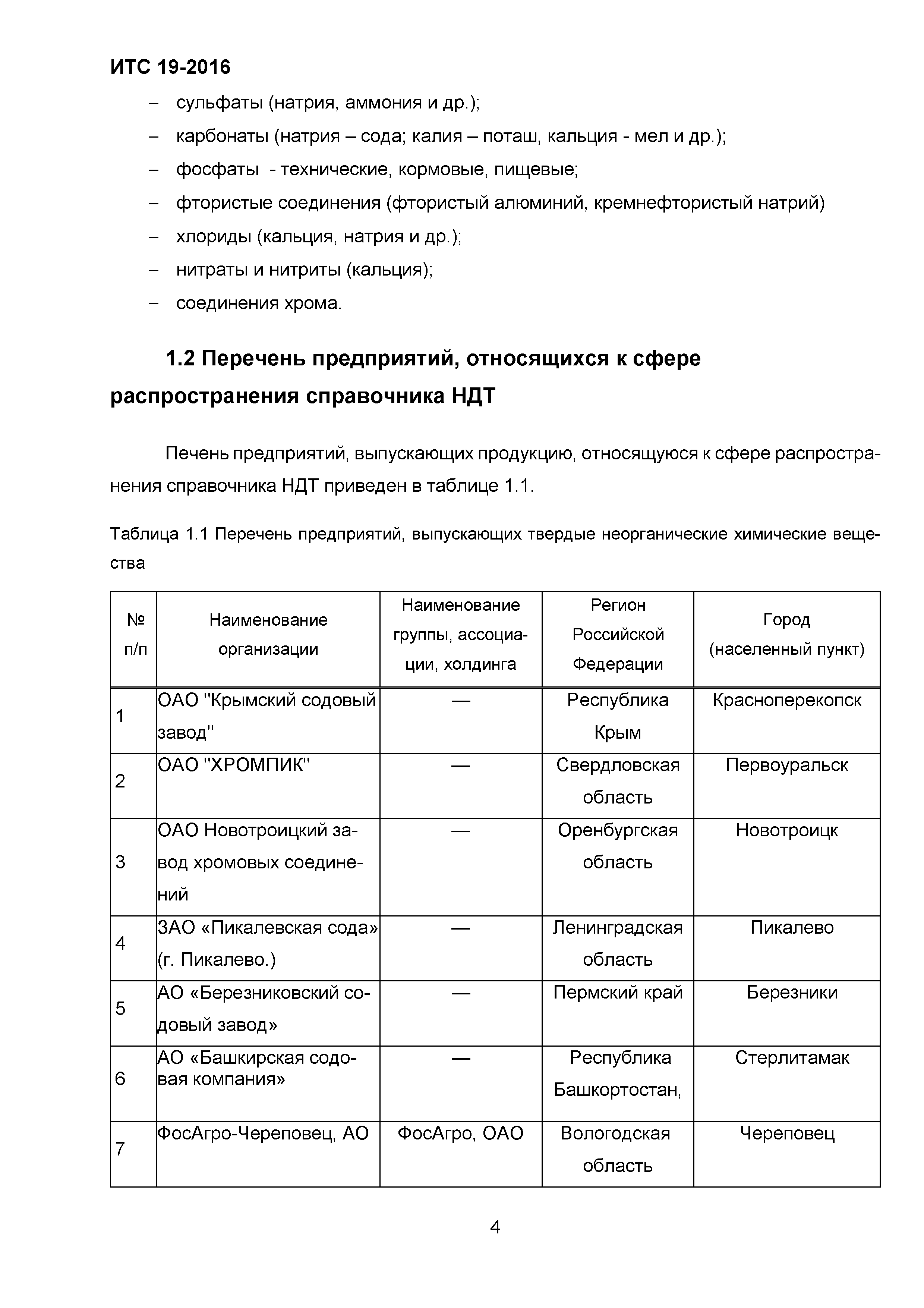 ИТС 19-2016

– сульфаты (натрия, аммония и др.);

– карбонаты (натрия – сода; калия – поташ, кальция - мел и др.);

– фосфаты - технические, кормовые, пищевые;

– фтористые соединения (фтористый алюминий, кремнефтористый натрий)

– хлориды (кальция, натрия и др.);

– нитраты и нитриты (кальция);

– соединения хрома.

1.2 Перечень предприятий, относящихся к сфере распространения справочника НДТ

Печень предприятий, выпускающих продукцию, относящуюся к сфере распространения справочника НДТ приведен в таблице 1.1.

Таблица 1.1 Перечень предприятий, выпускающих твердые неорганические химические вещества

| № п/п | Наименование организации | Наименование группы, ассоциации, холдинга | Регион Российской Федерации | Город (населенный пункт) |
|---|---|---|---|---|
| 1 | ОАО "Крымский содовый завод" | — | Республика Крым | Красноперекопск |
| 2 | ОАО "ХРОМПИК" | — | Свердловская область | Первоуральск |
| 3 | ОАО Новотроицкий завод хромовых соединений | — | Оренбургская область | Новотроицк |
| 4 | ЗАО «Пикалевская сода» (г. Пикалево.) | — | Ленинградская область | Пикалево |
| 5 | АО «Березниковский содовый завод» | — | Пермский край | Березники |
| 6 | АО «Башкирская содовая компания» | — | Республика Башкортостан, | Стерлитамак |
| 7 | ФосАгро-Череповец, АО | ФосАгро, ОАО | Вологодская область | Череповец |

4